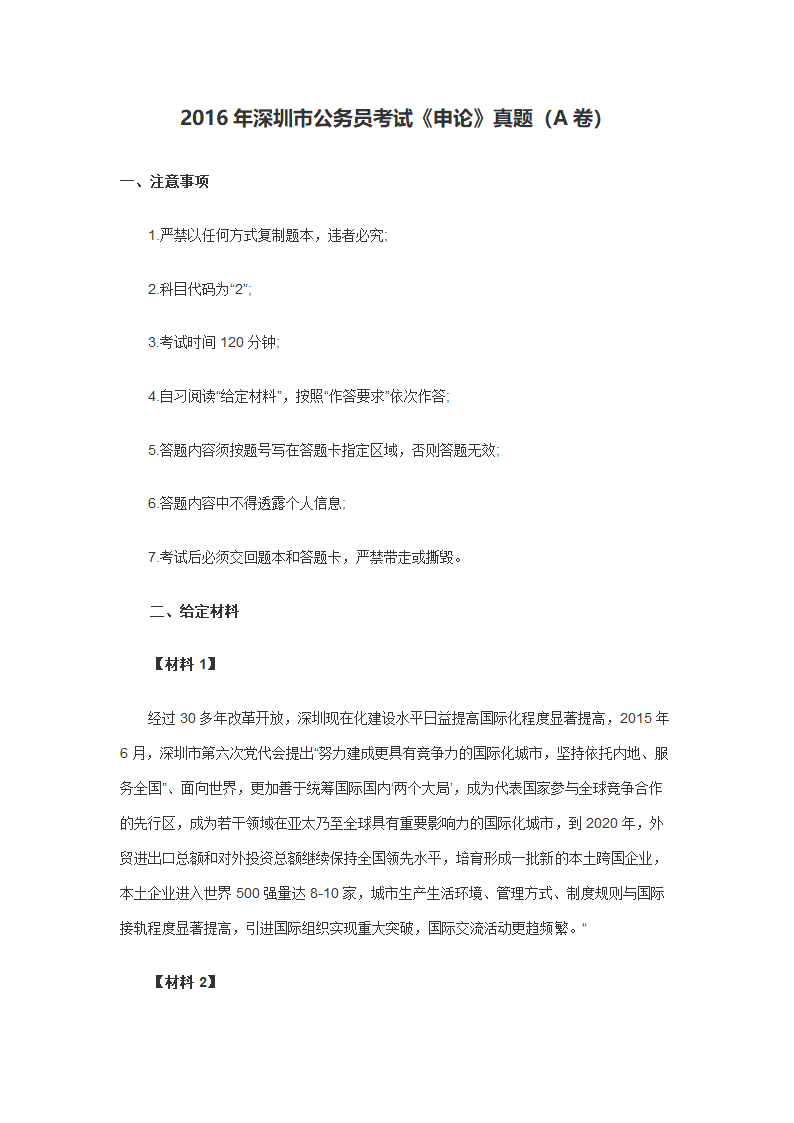 2016 年深圳市公务员考试《申论》真题（A 卷）

一、注意事项

1.严禁以任何方式复制题本，违者必究;

2.科目代码为“2”;

3.考试时间 120 分钟;

4.自习阅读“给定材料”，按照“作答要求”依次作答;

5.答题内容须按题号写在答题卡指定区域，否则答题无效;

6.答题内容中不得透露个人信息;

7.考试后必须交回题本和答题卡，严禁带走或撕毁。

二、给定材料

【材料 1】

经过 30 多年改革开放，深圳现在化建设水平日益提高国际化程度显著提高，2015 年 6 月，深圳市第六次党代会提出“努力建成更具有竞争力的国际化城市，坚持依托内地、服务全国”、面向世界，更加善于统筹国际国内两个大局’，成为代表国家参与全球竞争合作的先行区，成为若干领域在亚太乃至全球具有重要影响力的国际化城市，到 2020 年，外贸进出口总额和对外投资总额继续保持全国领先水平，培育形成一批新的本土跨国企业，本土企业进入世界 500 强量达 8-10 家，城市生产生活环境、管理方式、制度规则与国际接轨程度显著提高，引进国际组织实现重大突破，国际交流活动更趋频繁。“

【材料 2】